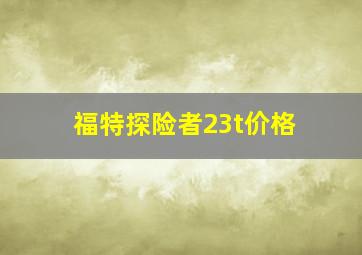 福特探险者23t价格